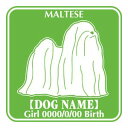 MALTESE

【DOG NAME】
Girl 0000/0/00 Birth